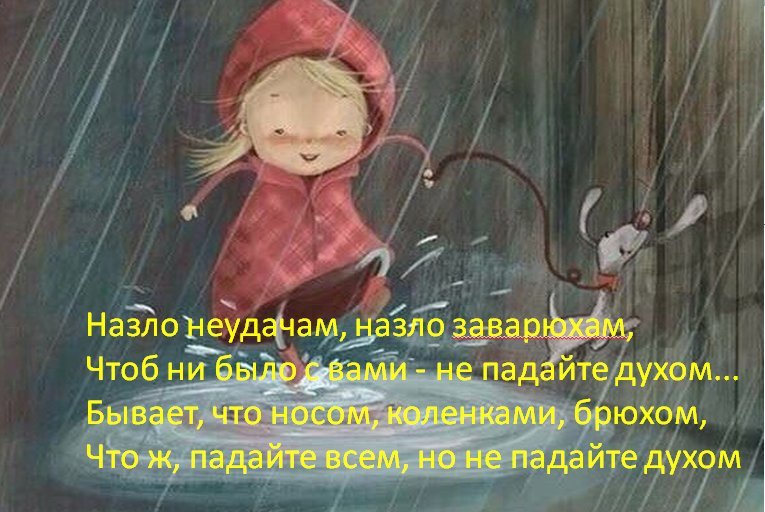 Назло неудачам, назло заварюхам,
Чтоб ни было с вами - не падайте духом...
Бывает, что носом, коленками, брюхом,
Что ж, падайте всем, но не падайте духом